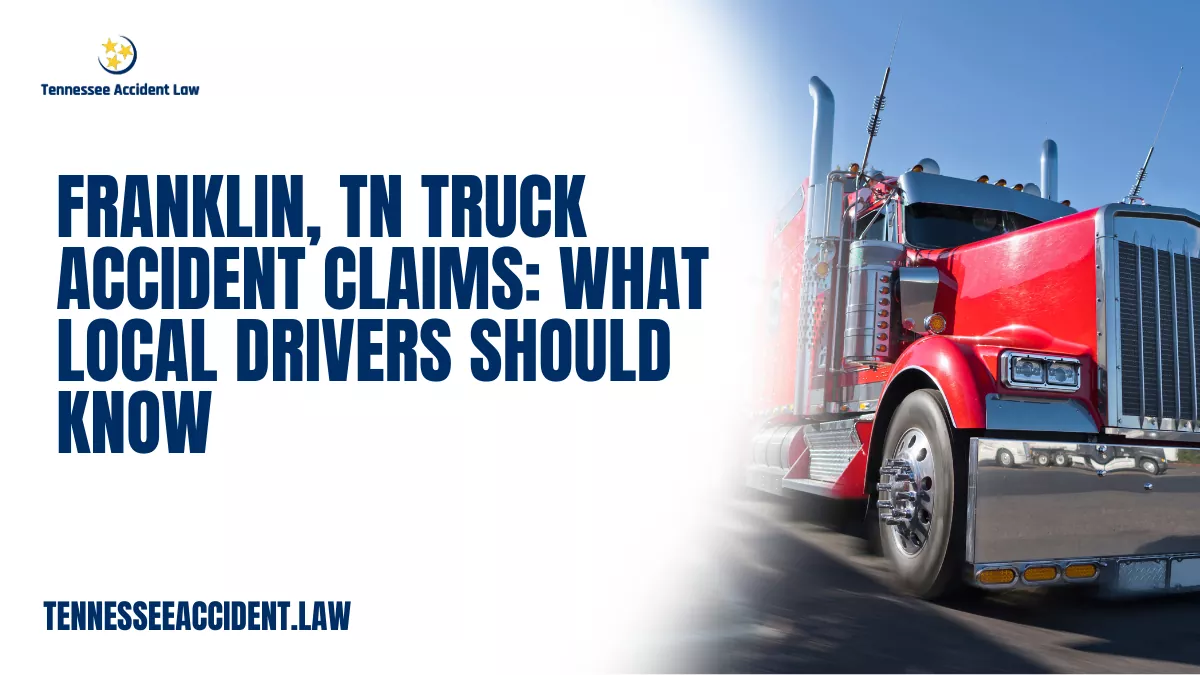 Tennessee Accident Law

FRANKLIN, TN TRUCK ACCIDENT CLAIMS: WHAT LOCAL DRIVERS SHOULD KNOW

TENNESSEEACCIDENT.LAW